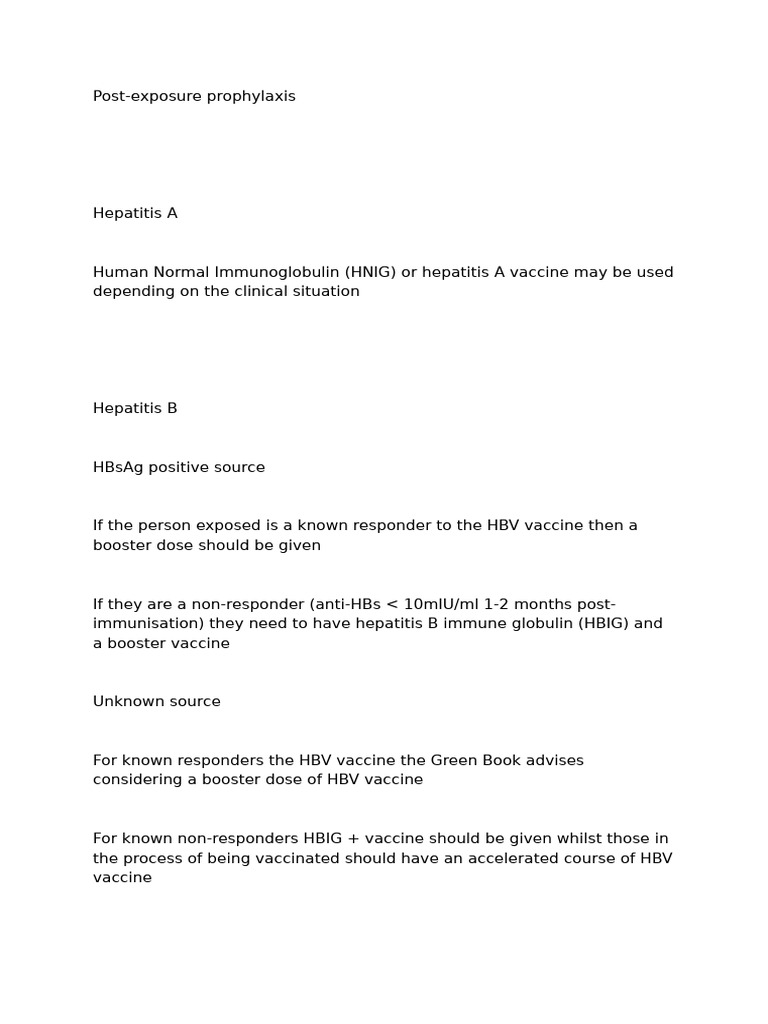 Post-exposure prophylaxis

Hepatitis A

Human Normal Immunoglobulin (HNIG) or hepatitis A vaccine may be used depending on the clinical situation

Hepatitis B

HBsAg positive source

If the person exposed is a known responder to the HBV vaccine then a booster dose should be given

If they are a non-responder (anti-HBs < 10mIU/ml 1-2 months post-immunisation) they need to have hepatitis B immune globulin (HBIG) and a booster vaccine

Unknown source

For known responders the HBV vaccine the Green Book advises considering a booster dose of HBV vaccine

For known non-responders HBIG + vaccine should be given whilst those in the process of being vaccinated should have an accelerated course of HBV vaccine